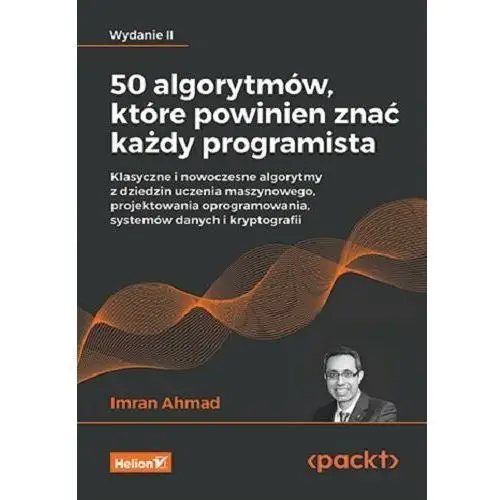 Wydanie II

50 algorytmów, które powinien znać każdy programista

Klasyczne i nowoczesne algorytmy z dziedzin uczenia maszynowego, projektowania oprogramowania, systemów danych i kryptografii

Imran Ahmad

Helion

<packt>